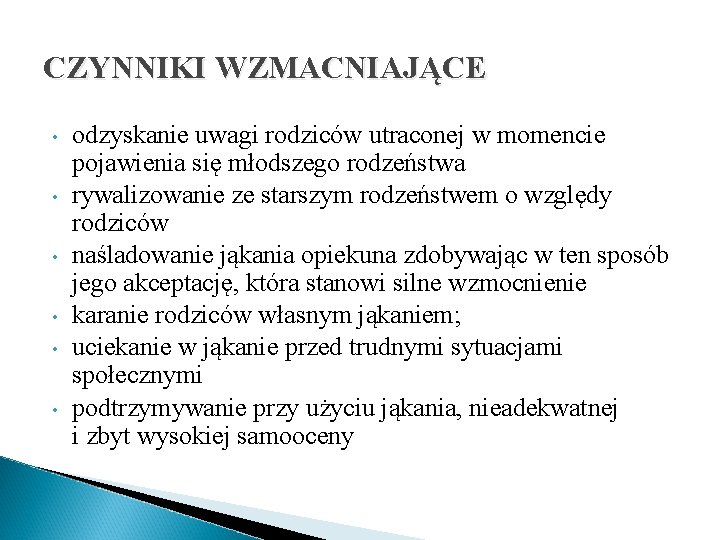 CZYNNIKI WZMACNIAJĄCE

• odzyskanie uwagi rodziców utraconej w momencie pojawienia się młodszego rodzeństwa
• rywalizowanie ze starszym rodzeństwem o względy rodziców
• naśladowanie jąkania opiekuna zdobywając w ten sposób jego akceptację, która stanowi silne wzmocnienie
• karanie rodziców własnym jąkaniem;
• uciekanie w jąkanie przed trudnymi sytuacjami społecznymi
• podtrzymywanie przy użyciu jąkania, nieadekwatnej i zbyt wysokiej samooceny